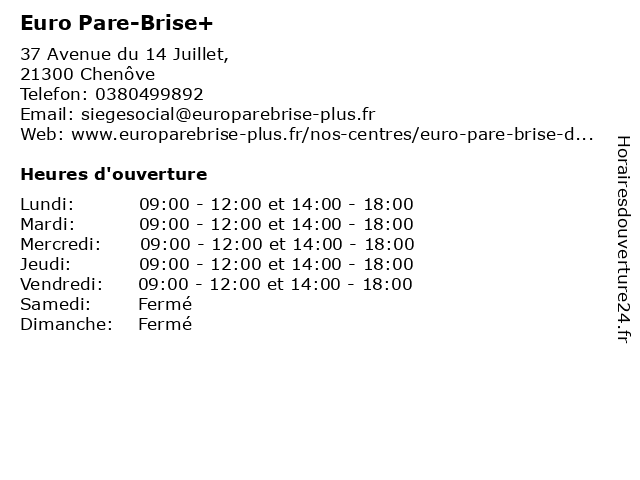 Euro Pare-Brise+

37 Avenue du 14 Juillet,
21300 Chenôve
Telefon: 0380499892
Email: siegesocial@europarebrise-plus.fr
Web: www.europarebrise-plus.fr/nos-centres/euro-pare-brise-d...

Heures d'ouverture

| | |
|---|---|
| Lundi: | 09:00 - 12:00 et 14:00 - 18:00 |
| Mardi: | 09:00 - 12:00 et 14:00 - 18:00 |
| Mercredi: | 09:00 - 12:00 et 14:00 - 18:00 |
| Jeudi: | 09:00 - 12:00 et 14:00 - 18:00 |
| Vendredi: | 09:00 - 12:00 et 14:00 - 18:00 |
| Samedi: | Fermé |
| Dimanche: | Fermé |

Horairesdouverture24.fr